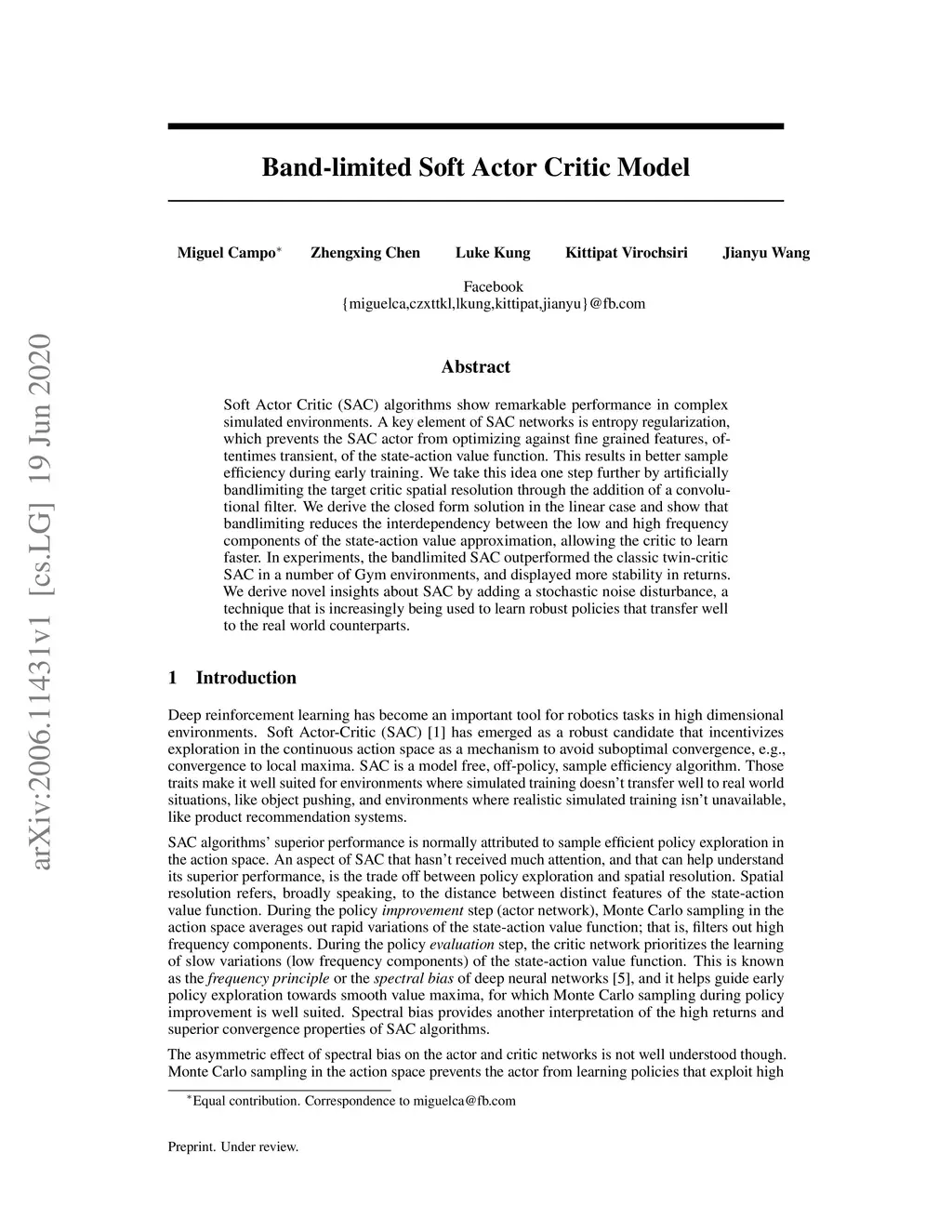 arXiv:2006.11431v1 [cs.LG] 19 Jun 2020

Band-limited Soft Actor Critic Model

Miguel Campo* Zhengxing Chen Luke Kung Kittipat Virochsiri Jianyu Wang

Facebook
{miguelca,czxttkl,lkung,kittipat,jianyu}@fb.com

Abstract

Soft Actor Critic (SAC) algorithms show remarkable performance in complex simulated environments. A key element of SAC networks is entropy regularization, which prevents the SAC actor from optimizing against fine grained features, oftentimes transient, of the state-action value function. This results in better sample efficiency during early training. We take this idea one step further by artificially bandlimiting the target critic spatial resolution through the addition of a convolutional filter. We derive the closed form solution in the linear case and show that bandlimiting reduces the interdependency between the low and high frequency components of the state-action value approximation, allowing the critic to learn faster. In experiments, the bandlimited SAC outperformed the classic twin-critic SAC in a number of Gym environments, and displayed more stability in returns. We derive novel insights about SAC by adding a stochastic noise disturbance, a technique that is increasingly being used to learn robust policies that transfer well to the real world counterparts.

1 Introduction

Deep reinforcement learning has become an important tool for robotics tasks in high dimensional environments. Soft Actor-Critic (SAC) [1] has emerged as a robust candidate that incentivizes exploration in the continuous action space as a mechanism to avoid suboptimal convergence, e.g., convergence to local maxima. SAC is a model free, off-policy, sample efficiency algorithm. Those traits make it well suited for environments where simulated training doesn't transfer well to real world situations, like object pushing, and environments where realistic simulated training isn't unavailable, like product recommendation systems.

SAC algorithms' superior performance is normally attributed to sample efficient policy exploration in the action space. An aspect of SAC that hasn't received much attention, and that can help understand its superior performance, is the trade off between policy exploration and spatial resolution. Spatial resolution refers, broadly speaking, to the distance between distinct features of the state-action value function. During the policy improvement step (actor network), Monte Carlo sampling in the action space averages out rapid variations of the state-action value function; that is, filters out high frequency components. During the policy evaluation step, the critic network prioritizes the learning of slow variations (low frequency components) of the state-action value function. This is known as the frequency principle or the spectral bias of deep neural networks [5], and it helps guide early policy exploration towards smooth value maxima, for which Monte Carlo sampling during policy improvement is well suited. Spectral bias provides another interpretation of the high returns and superior convergence properties of SAC algorithms.

The asymmetric effect of spectral bias on the actor and critic networks is not well understood though. Monte Carlo sampling in the action space prevents the actor from learning policies that exploit high

*Equal contribution. Correspondence to miguelca@fb.com

Preprint. Under review.